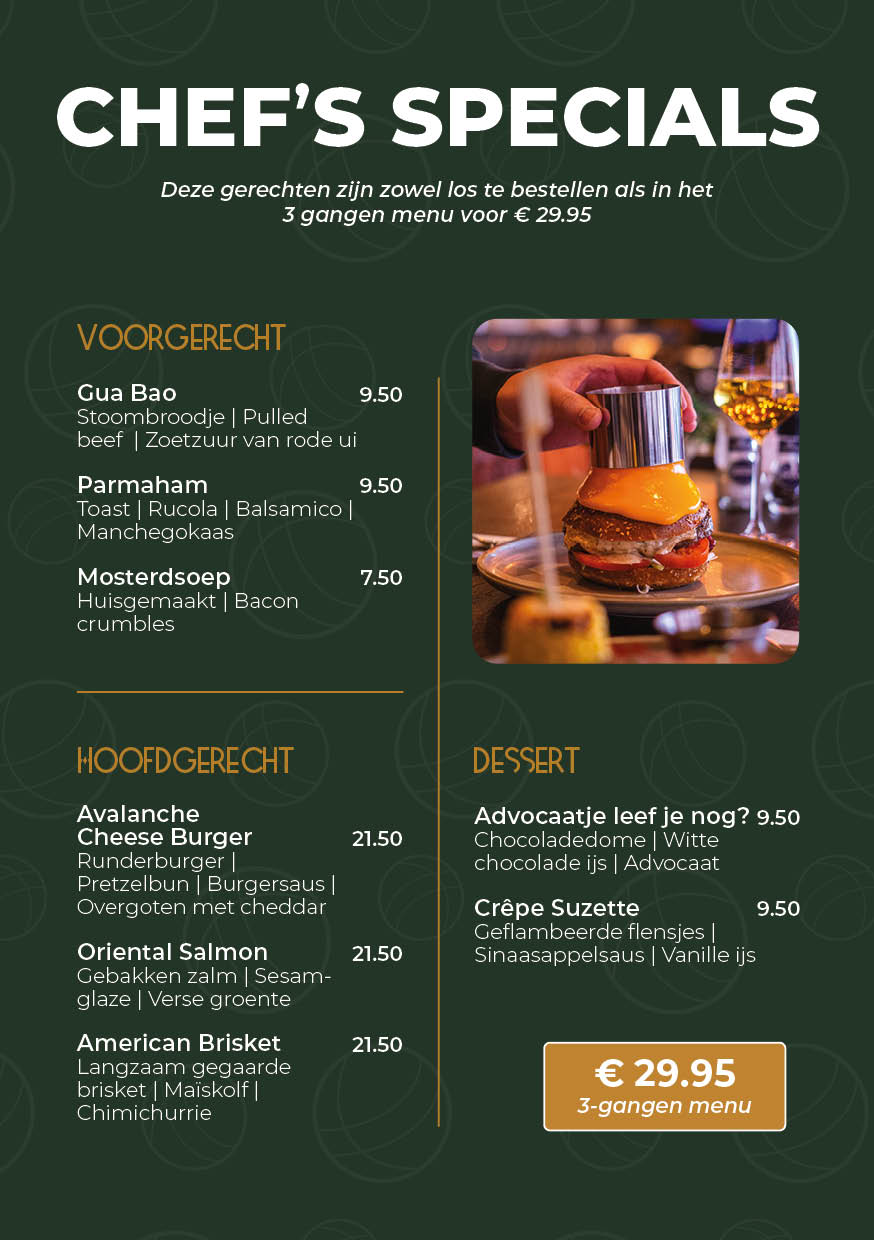 CHEF'S SPECIALS

Deze gerechten zijn zowel los te bestellen als in het 3 gangen menu voor € 29.95

VOORGERECHT

Gua Bao 9.50
Stoombroodje | Pulled beef | Zoetzuur van rode ui

Parmaham 9.50
Toast | Rucola | Balsamico | Manchegokaas

Mosterdsoep 7.50
Huisgemaakt | Bacon crumbles

HOOFDGERECHT

Avalanche Cheese Burger 21.50
Runderburger | Pretzelbun | Burgersaus | Overgoten met cheddar

Oriental Salmon 21.50
Gebakken zalm | Sesamglaze | Verse groente

American Brisket 21.50
Langzaam gegaarde brisket | Maïskolf | Chimichurrie

DESSERT

Advocaatje leef je nog? 9.50
Chocoladedome | Witte chocolade ijs | Advocaat

Crêpe Suzette 9.50
Geflambeerde flensjes | Sinaasappelsaus | Vanille ijs

€ 29.95
3-gangen menu